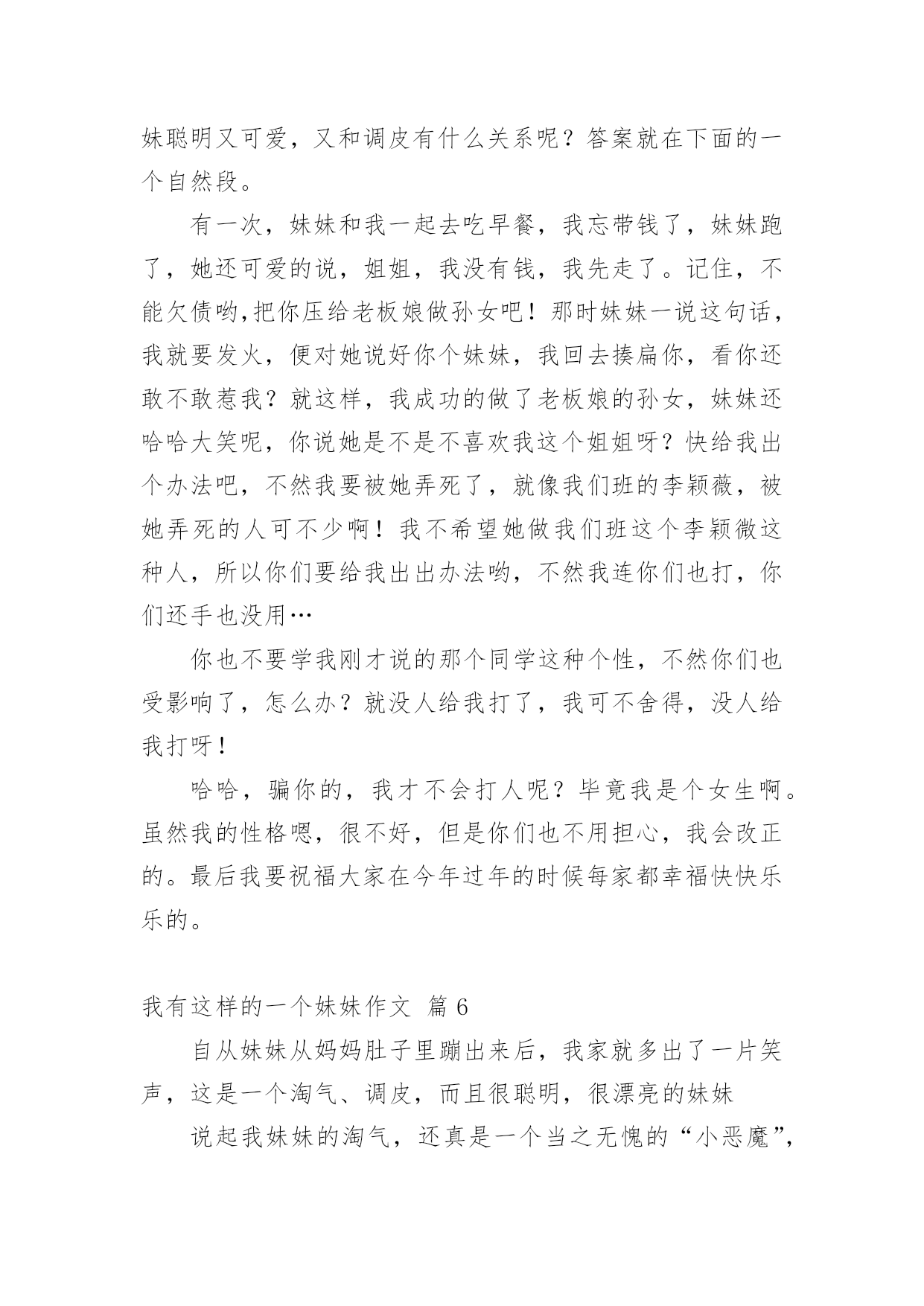 妹聪明又可爱，又和调皮有什么关系呢？答案就在下面的一个自然段。

有一次，妹妹和我一起去吃早餐，我忘带钱了，妹妹跑了，她还可爱的说，姐姐，我没有钱，我先走了。记住，不能欠债哟,把你压给老板娘做孙女吧！那时妹妹一说这句话，我就要发火，便对她说好你个妹妹，我回去揍扁你，看你还敢不敢惹我？就这样，我成功的做了老板娘的孙女，妹妹还哈哈大笑呢，你说她是不是不喜欢我这个姐姐呀？快给我出个办法吧，不然我要被她弄死了，就像我们班的李颖薇，被她弄死的人可不少啊！我不希望她做我们班这个李颖微这种人，所以你们要给我出出办法哟，不然我连你们也打，你们还手也没用…

你也不要学我刚才说的那个同学这种个性，不然你们也受影响了，怎么办？就没人给我打了，我可不舍得，没人给我打呀！

哈哈，骗你的，我才不会打人呢？毕竟我是个女生啊。虽然我的性格嗯，很不好，但是你们也不用担心，我会改正的。最后我要祝福大家在今年过年的时候每家都幸福快快乐乐的。

我有这样的一个妹妹作文 篇 6

自从妹妹从妈妈肚子里蹦出来后，我家就多出了一片笑声，这是一个淘气、调皮，而且很聪明，很漂亮的妹妹

说起我妹妹的淘气，还真是一个当之无愧的“小恶魔”，